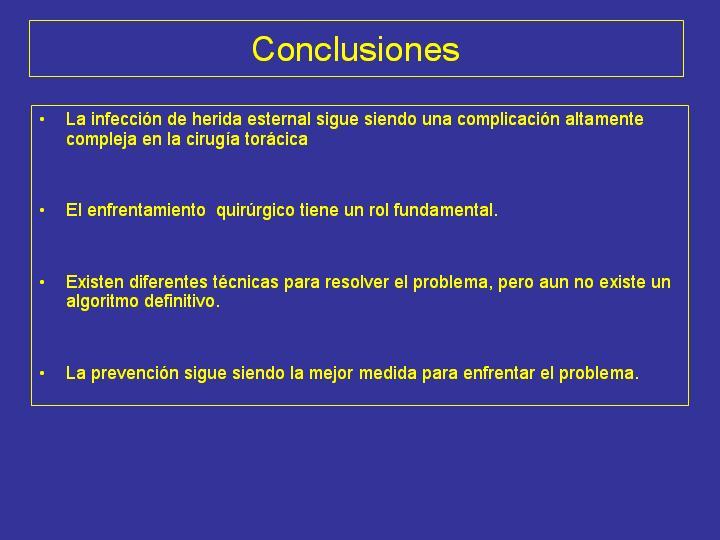 Conclusiones

• La infección de herida esternal sigue siendo una complicación altamente compleja en la cirugía torácica

• El enfrentamiento quirúrgico tiene un rol fundamental.

• Existen diferentes técnicas para resolver el problema, pero aun no existe un algoritmo definitivo.

• La prevención sigue siendo la mejor medida para enfrentar el problema.